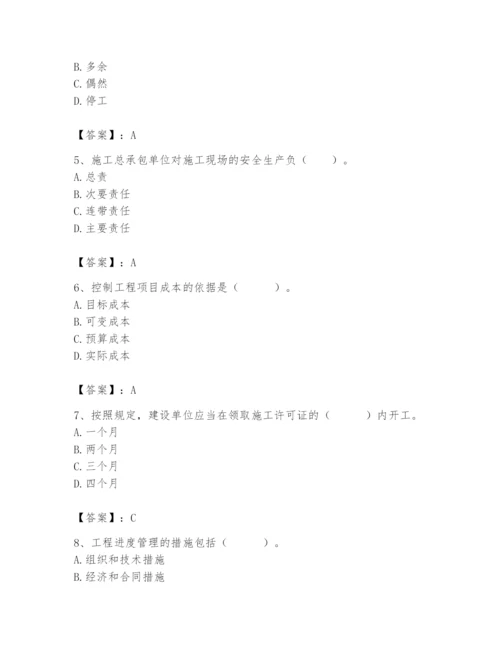 B. 多余
C. 偶然
D. 停工

【答案】：A

5、施工总承包单位对施工现场的安全生产负（　　）。
A. 总责
B. 次要责任
C. 连带责任
D. 主要责任

【答案】：A

6、控制工程项目成本的依据是（　　）。
A. 目标成本
B. 可变成本
C. 预算成本
D. 实际成本

【答案】：A

7、按照规定，建设单位应当在领取施工许可证的（　　）内开工。
A. 一个月
B. 两个月
C. 三个月
D. 四个月

【答案】：C

8、工程进度管理的措施包括（　　）。
A. 组织和技术措施
B. 经济和合同措施